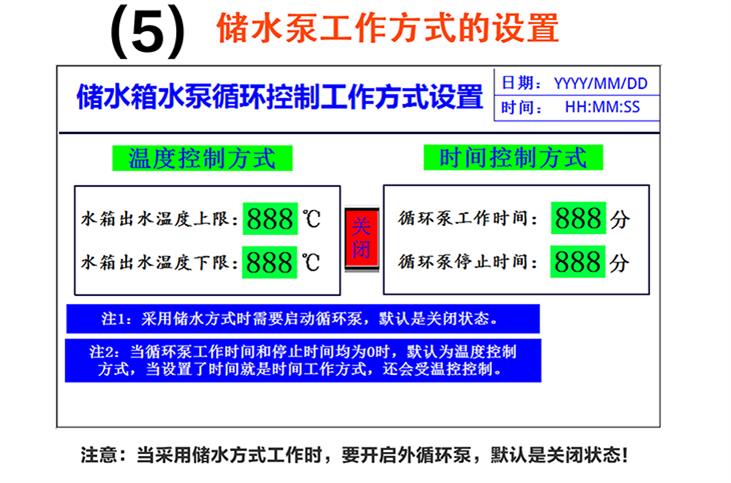 (5) 储水泵工作方式的设置

储水箱水泵循环控制工作方式设置

日期： YYYY/MM/DD
时间： HH:MM:SS

温度控制方式

水箱出水温度上限：888 ℃
水箱出水温度下限：888 ℃

关闭

时间控制方式

循环泵工作时间：888 分
循环泵停止时间：888 分

注1：采用储水方式时需要启动循环泵，默认是关闭状态。

注2：当循环泵工作时间和停止时间均为0时，默认为温度控制方式，当设置了时间就是时间工作方式，还会受温控控制。

注意：当采用储水方式工作时，要开启外循环泵，默认是关闭状态！